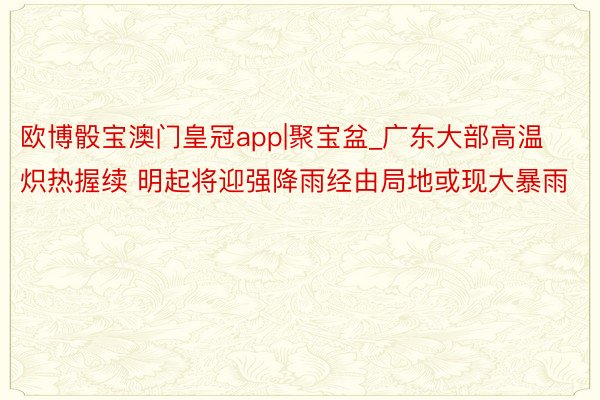 欧博骰宝澳门皇冠app|聚宝盆_广东大部高温炽热握续 明起将迎强降雨经由局地或现大暴雨